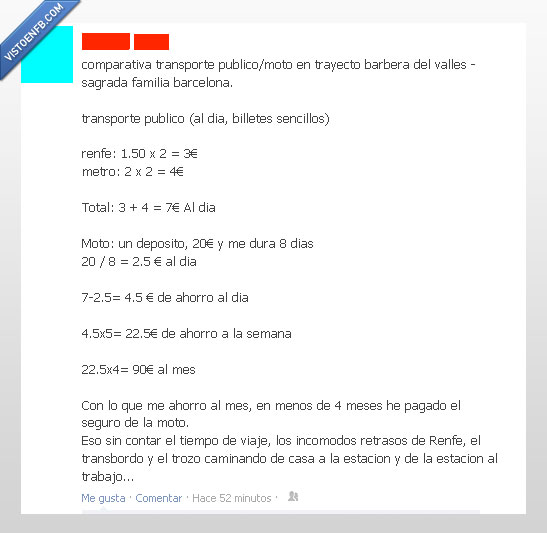 VISTOENFB.COM

comparativa transporte publico/moto en trayecto barbera del valles - sagrada familia barcelona.

transporte publico (al dia, billetes sencillos)

renfe: 1.50 x 2 = 3€
metro: 2 x 2 = 4€

Total: 3 + 4 = 7€ Al dia

Moto: un deposito, 20€ y me dura 8 dias
20 / 8 = 2.5 € al dia

7-2.5= 4.5 € de ahorro al dia

4.5x5= 22.5€ de ahorro a la semana

22.5x4= 90€ al mes

Con lo que me ahorro al mes, en menos de 4 meses he pagado el seguro de la moto.
Eso sin contar el tiempo de viaje, los incomodos retrasos de Renfe, el transbordo y el trozo caminando de casa a la estacion y de la estacion al trabajo...

Me gusta · Comentar · Hace 52 minutos ·